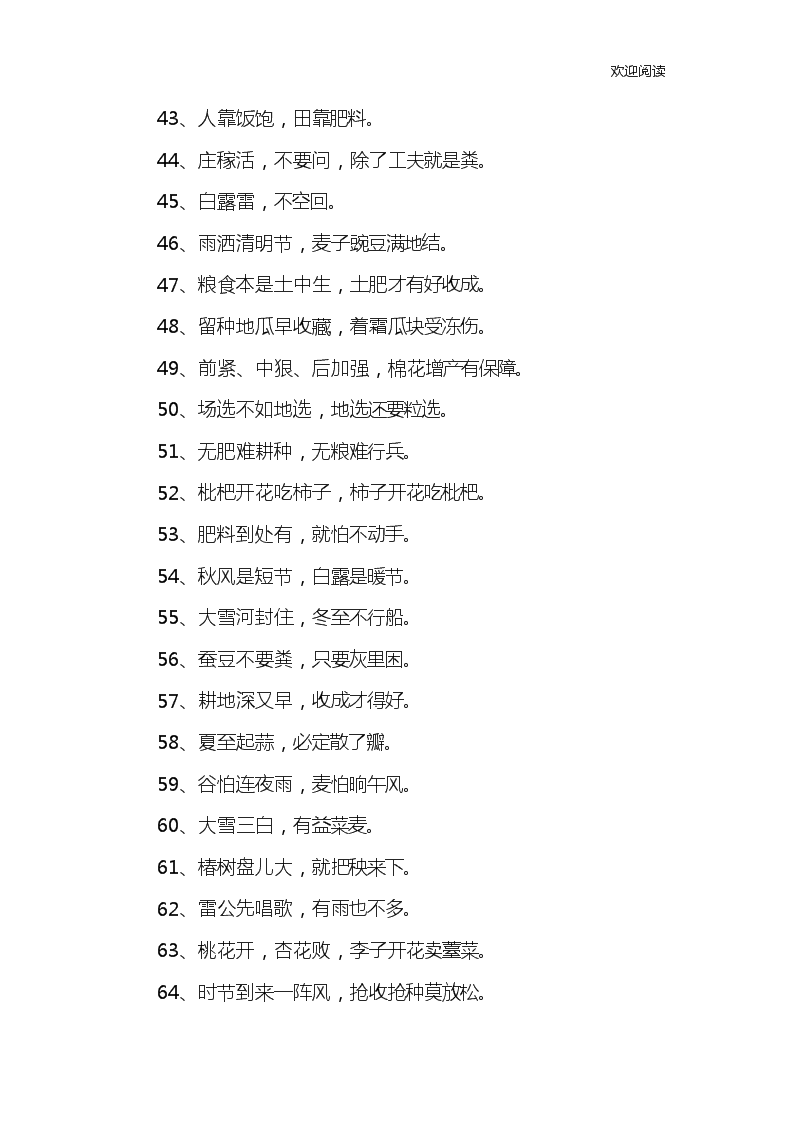 欢迎阅读

43、人靠饭饱，田靠肥料。

44、庄稼活，不要问，除了工夫就是粪。

45、白露雷，不空回。

46、雨洒清明节，麦子豌豆满地结。

47、粮食本是土中生，土肥才有好收成。

48、留种地瓜早收藏，着霜瓜块受冻伤。

49、前紧、中狠、后加强，棉花增产有保障。

50、场选不如地选，地选还要粒选。

51、无肥难耕种，无粮难行兵。

52、枇杷开花吃柿子，柿子开花吃枇杷。

53、肥料到处有，就怕不动手。

54、秋风是短节，白露是暖节。

55、大雪河封住，冬至不行船。

56、蚕豆不要粪，只要灰里困。

57、耕地深又早，收成才得好。

58、夏至起蒜，必定散了瓣。

59、谷怕连夜雨，麦怕晌午风。

60、大雪三白，有益菜麦。

61、椿树盘儿大，就把秧来下。

62、雷公先唱歌，有雨也不多。

63、桃花开，杏花败，李子开花卖薹菜。

64、时节到来一阵风，抢收抢种莫放松。